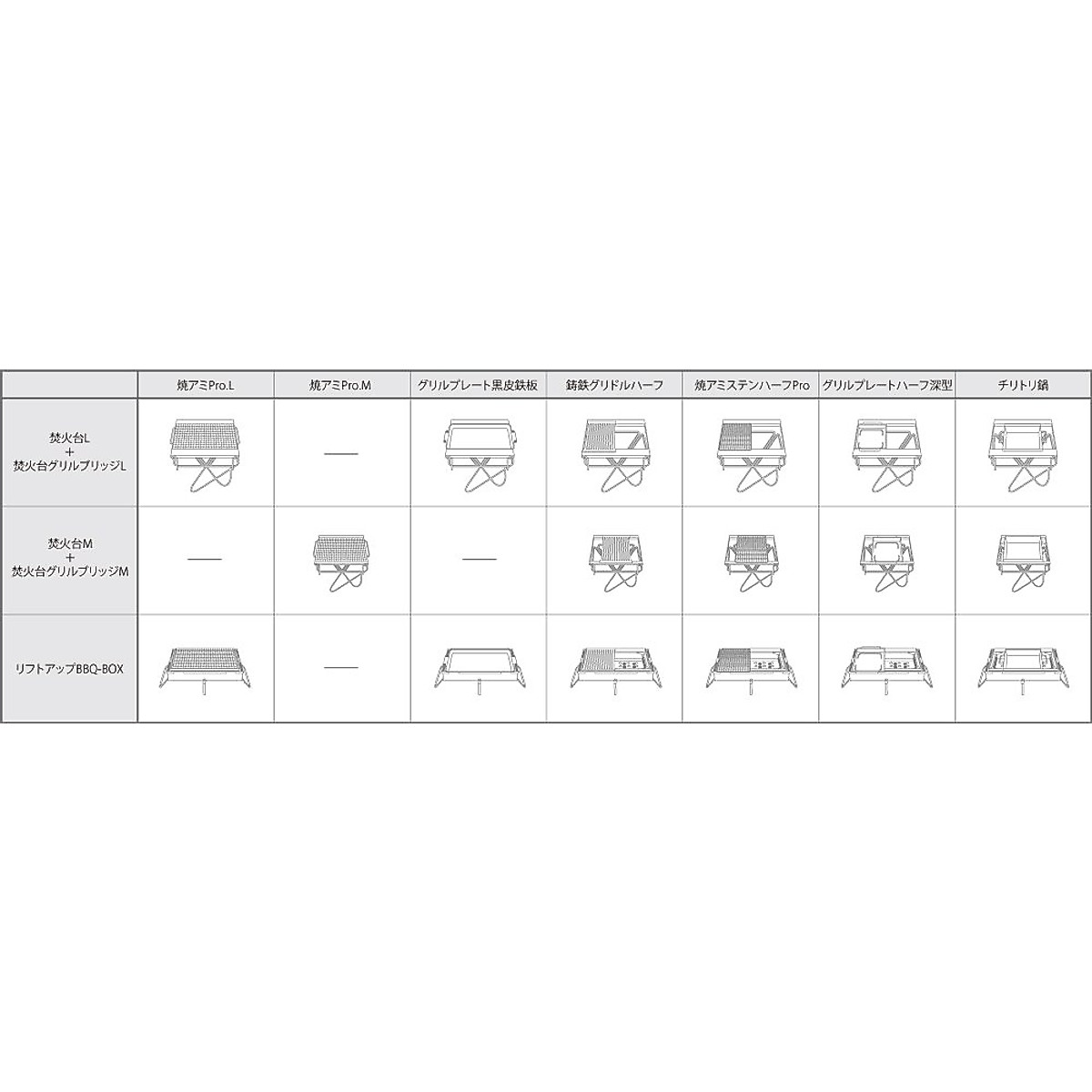 |  | 焼アミPro.L | 焼アミPro.M | グリルプレート黒皮鉄板 | 鋳鉄グリドルハーフ | 焼アミステンハーフPro | グリルプレートハーフ深型 | チリトリ鍋 |
|---|---|---|---|---|---|---|---|
| 焚火台L + 焚火台グリルブリッジL |  | —— |  |  |  |  |  |
| 焚火台M + 焚火台グリルブリッジM | —— |  | —— |  |  |  |  |
| リフトアップBBQ-BOX |  | —— |  |  |  |  |  |